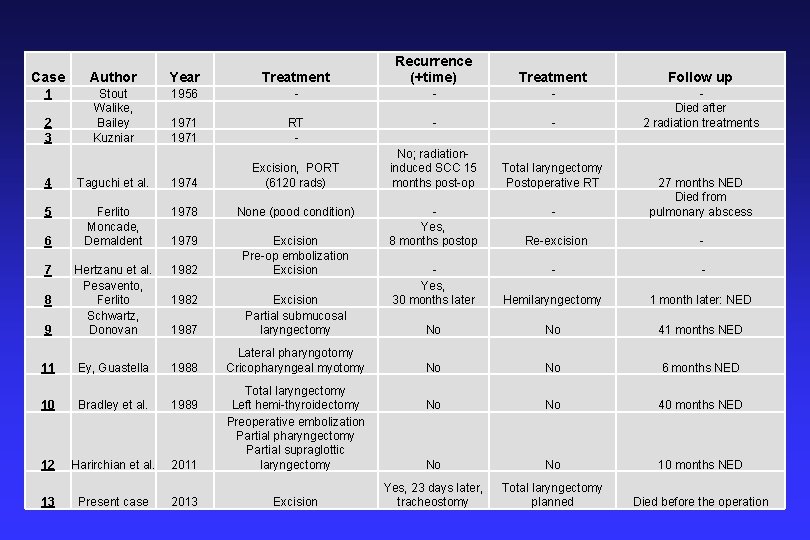 | Case | Author | Year | Treatment | Recurrence (+time) | Treatment | Follow up |
|---|---|---|---|---|---|---|
| 1 | Stout | 1956 | - | - | - | - |
| 2 | Walike, Bailey | 1971 | RT | - | - | Died after 2 radiation treatments |
| 3 | Kuzniar | 1971 | - | | | |
| 4 | Taguchi et al. | 1974 | Excision, PORT (6120 rads) | No; radiation-induced SCC 15 months post-op | Total laryngectomy Postoperative RT | 27 months NED |
| 5 | Ferlito | 1978 | None (pood condition) | - | - | Died from pulmonary abscess |
| 6 | Moncade, Demaldent | 1979 | Excision | Yes, 8 months postop | Re-excision | - |
| 7 | Hertzanu et al. | 1982 | Pre-op embolization Excision | - | - | - |
| 8 | Pesavento, Ferlito | 1982 | Excision | Yes, 30 months later | Hemilaryngectomy | 1 month later: NED |
| 9 | Schwartz, Donovan | 1987 | Partial submucosal laryngectomy | No | No | 41 months NED |
| 11 | Ey, Guastella | 1988 | Lateral pharyngotomy Cricopharyngeal myotomy | No | No | 6 months NED |
| 10 | Bradley et al. | 1989 | Total laryngectomy Left hemi-thyroidectomy | No | No | 40 months NED |
| 12 | Harirchian et al. | 2011 | Preoperative embolization Partial pharyngectomy Partial supraglottic laryngectomy | No | No | 10 months NED |
| 13 | Present case | 2013 | Excision | Yes, 23 days later, tracheostomy | Total laryngectomy planned | Died before the operation |